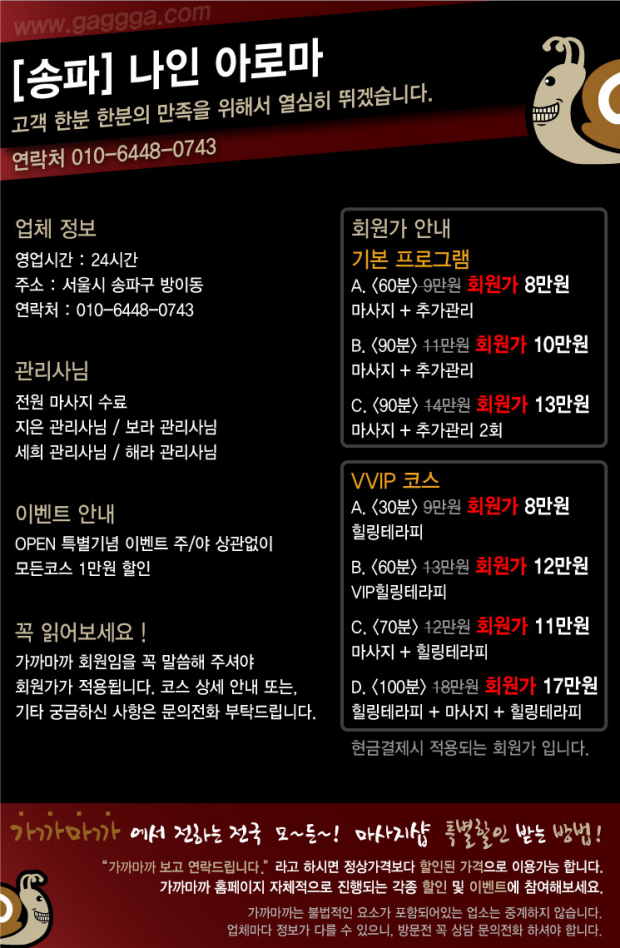 www.gaggga.com

[송파] 나인 아로마

고객 한분 한분의 만족을 위해서 열심히 뛰겠습니다.

연락처 010-6448-0743

업체 정보

영업시간 : 24시간
주소 : 서울시 송파구 방이동
연락처 : 010-6448-0743

관리사님

전원 마사지 수료
지은 관리사님 / 보라 관리사님
세희 관리사님 / 해라 관리사님

이벤트 안내

OPEN 특별기념 이벤트 주/야 상관없이 모든코스 1만원 할인

꼭 읽어보세요 !

가까마까 회원임을 꼭 말씀해 주셔야 회원가가 적용됩니다. 코스 상세 안내 또는, 기타 궁금하신 사항은 문의전화 부탁드립니다.

회원가 안내

기본 프로그램

A. <60분> 9만원 회원가 8만원
마사지 + 추가관리

B. <90분> 11만원 회원가 10만원
마사지 + 추가관리

C. <90분> 14만원 회원가 13만원
마사지 + 추가관리 2회

VVIP 코스

A. <30분> 9만원 회원가 8만원
힐링테라피

B. <60분> 13만원 회원가 12만원
VIP힐링테라피

C. <70분> 12만원 회원가 11만원
마사지 + 힐링테라피

D. <100분> 18만원 회원가 17만원
힐링테라피 + 마사지 + 힐링테라피

현금결제시 적용되는 회원가 입니다.

가까마까 에서 전하는 전국 모~든~! 마사지샵 특별할인 받는 방법!

"가까마까 보고 연락드립니다." 라고 하시면 정상가격보다 할인된 가격으로 이용가능 합니다.
가까마까 홈페이지 자체적으로 진행되는 각종 할인 및 이벤트에 참여해보세요.

가까마까는 불법적인 요소가 포함되어있는 업소는 중계하지 않습니다.
업체마다 정보가 다를 수 있으니, 방문전 꼭 상담 문의전화 하셔야 합니다.